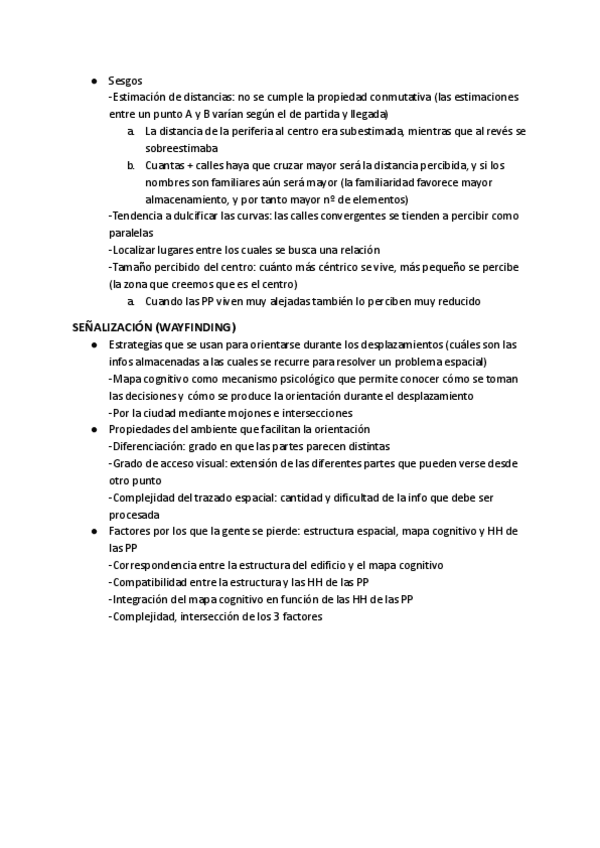 ● Sesgos
-Estimación de distancias: no se cumple la propiedad conmutativa (las estimaciones entre un punto A y B varían según el de partida y llegada)

a. La distancia de la periferia al centro era subestimada, mientras que al revés se sobreestimaba
b. Cuantas + calles haya que cruzar mayor será la distancia percibida, y si los nombres son familiares aún será mayor (la familiaridad favorece mayor almacenamiento, y por tanto mayor nº de elementos)

-Tendencia a dulcificar las curvas: las calles convergentes se tienden a percibir como paralelas
-Localizar lugares entre los cuales se busca una relación
-Tamaño percibido del centro: cuánto más céntrico se vive, más pequeño se percibe (la zona que creemos que es el centro)

a. Cuando las PP viven muy alejadas también lo perciben muy reducido

SEÑALIZACIÓN (WAYFINDING)

● Estrategias que se usan para orientarse durante los desplazamientos (cuáles son las infos almacenadas a las cuales se recurre para resolver un problema espacial)
-Mapa cognitivo como mecanismo psicológico que permite conocer cómo se toman las decisiones y cómo se produce la orientación durante el desplazamiento
-Por la ciudad mediante mojones e intersecciones
● Propiedades del ambiente que facilitan la orientación
-Diferenciación: grado en que las partes parecen distintas
-Grado de acceso visual: extensión de las diferentes partes que pueden verse desde otro punto
-Complejidad del trazado espacial: cantidad y dificultad de la info que debe ser procesada
● Factores por los que la gente se pierde: estructura espacial, mapa cognitivo y HH de las PP
-Correspondencia entre la estructura del edificio y el mapa cognitivo
-Compatibilidad entre la estructura y las HH de las PP
-Integración del mapa cognitivo en función de las HH de las PP
-Complejidad, intersección de los 3 factores